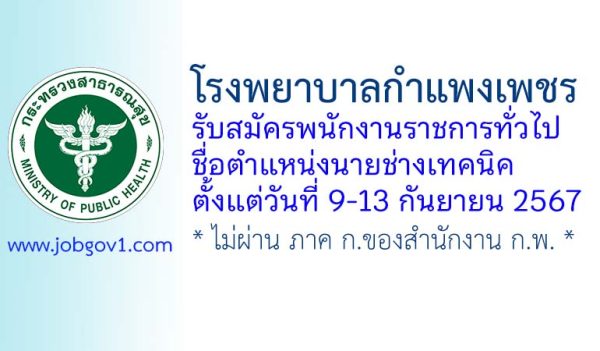 กระทรวงสาธารณสุข
MINISTRY OF PUBLIC HEALTH

www.jobgov1.com

โรงพยาบาลกำแพงเพชร
รับสมัครพนักงานราชการทั่วไป
ชื่อตำแหน่งนายช่างเทคนิค
ตั้งแต่วันที่ 9-13 กันยายน 2567
* ไม่ผ่าน ภาค ก.ของสำนักงาน ก.พ. *